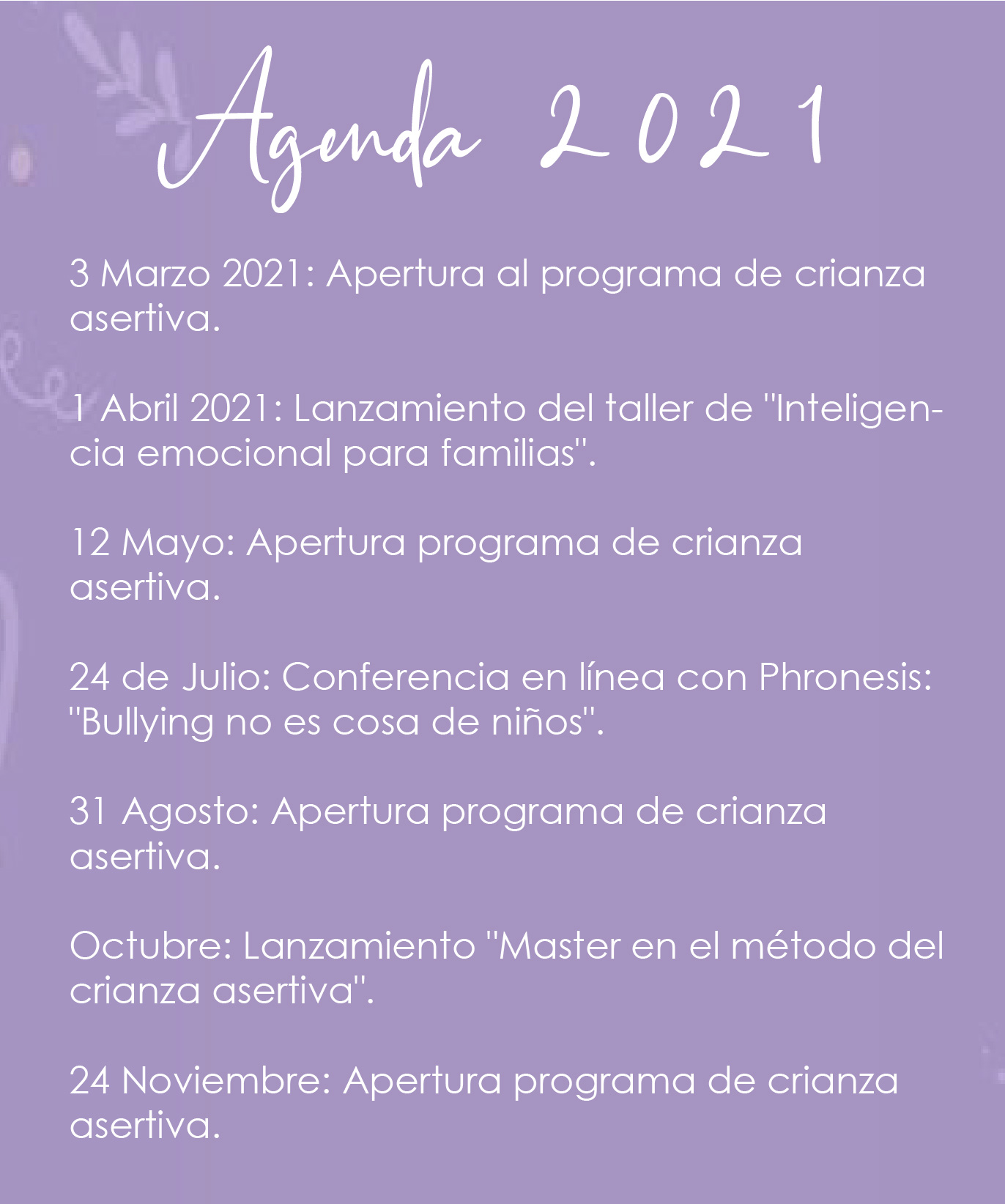 Agenda 2021

3 Marzo 2021: Apertura al programa de crianza asertiva.

1 Abril 2021: Lanzamiento del taller de "Inteligencia emocional para familias".

12 Mayo: Apertura programa de crianza asertiva.

24 de Julio: Conferencia en línea con Phronesis: "Bullying no es cosa de niños".

31 Agosto: Apertura programa de crianza asertiva.

Octubre: Lanzamiento "Master en el método del crianza asertiva".

24 Noviembre: Apertura programa de crianza asertiva.